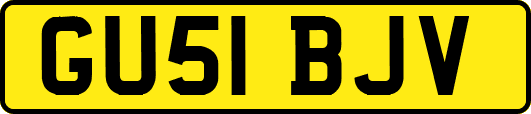 GU51 BJV